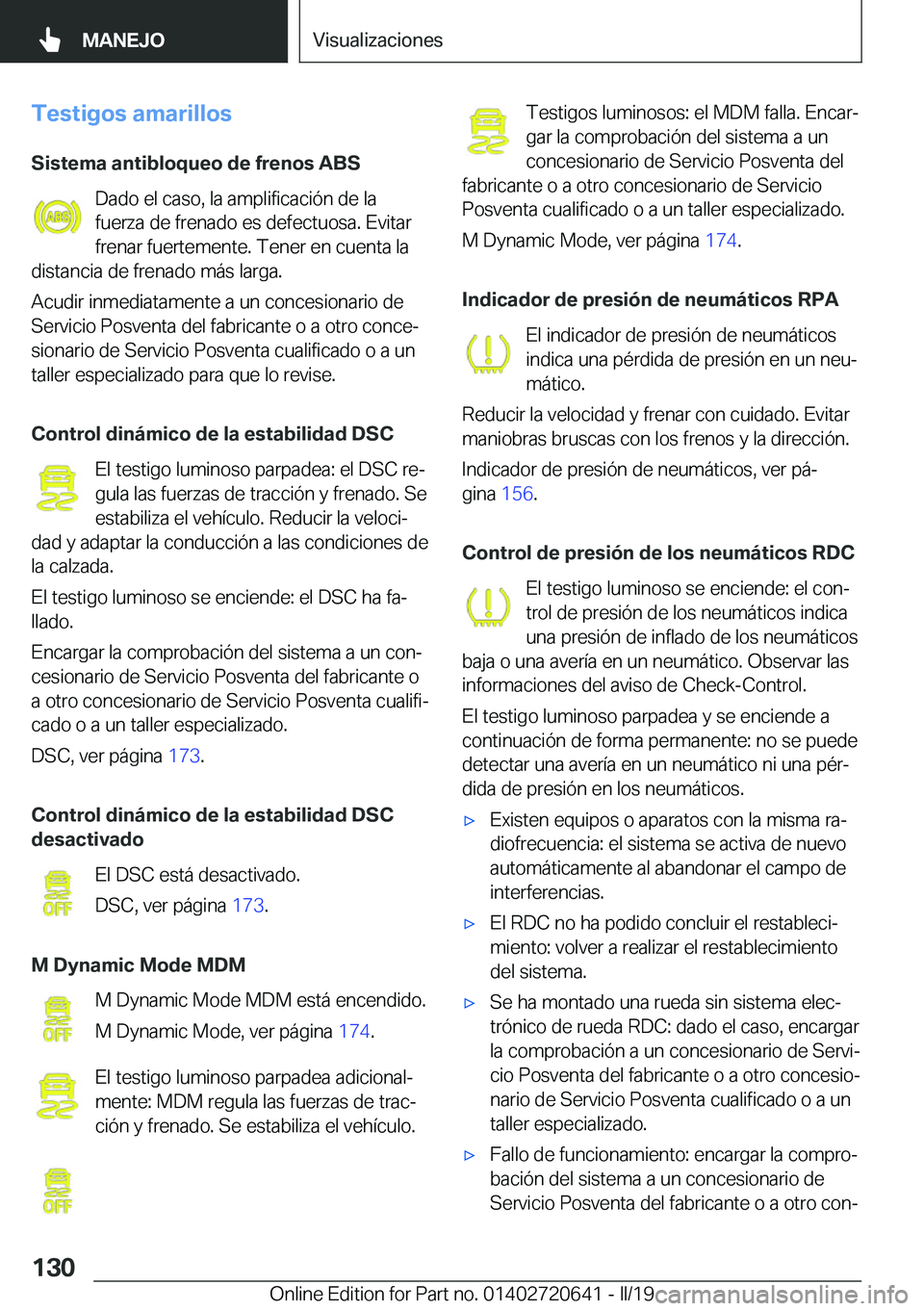 MANEJO

Visualizaciones

Testigos amarillos

Sistema antibloqueo de frenos ABS

ABS

Dado el caso, la amplificación de la fuerza de frenado es defectuosa. Evitar frenar fuertemente. Tener en cuenta la distancia de frenado más larga.

Acudir inmediatamente a un concesionario de Servicio Posventa del fabricante o a otro concesionario de Servicio Posventa cualificado o a un taller especializado para que lo revise.

Control dinámico de la estabilidad DSC

El testigo luminoso parpadea: el DSC regula las fuerzas de tracción y frenado. Se estabiliza el vehículo. Reducir la velocidad y adaptar la conducción a las condiciones de la calzada.

El testigo luminoso se enciende: el DSC ha fallado.

Encargar la comprobación del sistema a un concesionario de Servicio Posventa del fabricante o a otro concesionario de Servicio Posventa cualificado o a un taller especializado.

DSC, ver página 173.

Control dinámico de la estabilidad DSC desactivado

OFF

El DSC está desactivado.

DSC, ver página 173.

M Dynamic Mode MDM

OFF

M Dynamic Mode MDM está encendido.

M Dynamic Mode, ver página 174.

El testigo luminoso parpadea adicionalmente: MDM regula las fuerzas de tracción y frenado. Se estabiliza el vehículo.

OFF

Testigos luminosos: el MDM falla. Encargar la comprobación del sistema a un concesionario de Servicio Posventa del fabricante o a otro concesionario de Servicio Posventa cualificado o a un taller especializado.

M Dynamic Mode, ver página 174.

Indicador de presión de neumáticos RPA

El indicador de presión de neumáticos indica una pérdida de presión en un neumático.

Reducir la velocidad y frenar con cuidado. Evitar maniobras bruscas con los frenos y la dirección.

Indicador de presión de neumáticos, ver página 156.

Control de presión de los neumáticos RDC

El testigo luminoso se enciende: el control de presión de los neumáticos indica una presión de inflado de los neumáticos baja o una avería en un neumático. Observar las informaciones del aviso de Check-Control.

El testigo luminoso parpadea y se enciende a continuación de forma permanente: no se puede detectar una avería en un neumático ni una pérdida de presión en los neumáticos.

▷ Existen equipos o aparatos con la misma radiofrecuencia: el sistema se activa de nuevo automáticamente al abandonar el campo de interferencias.

▷ El RDC no ha podido concluir el restablecimiento: volver a realizar el restablecimiento del sistema.

▷ Se ha montado una rueda sin sistema electrónico de rueda RDC: dado el caso, encargar la comprobación a un concesionario de Servicio Posventa del fabricante o a otro concesionario de Servicio Posventa cualificado o a un taller especializado.

▷ Fallo de funcionamiento: encargar la comprobación del sistema a un concesionario de Servicio Posventa del fabricante o a otro con-

130

Online Edition for Part no. 01402720641 - II/19 carmanualsonline.info